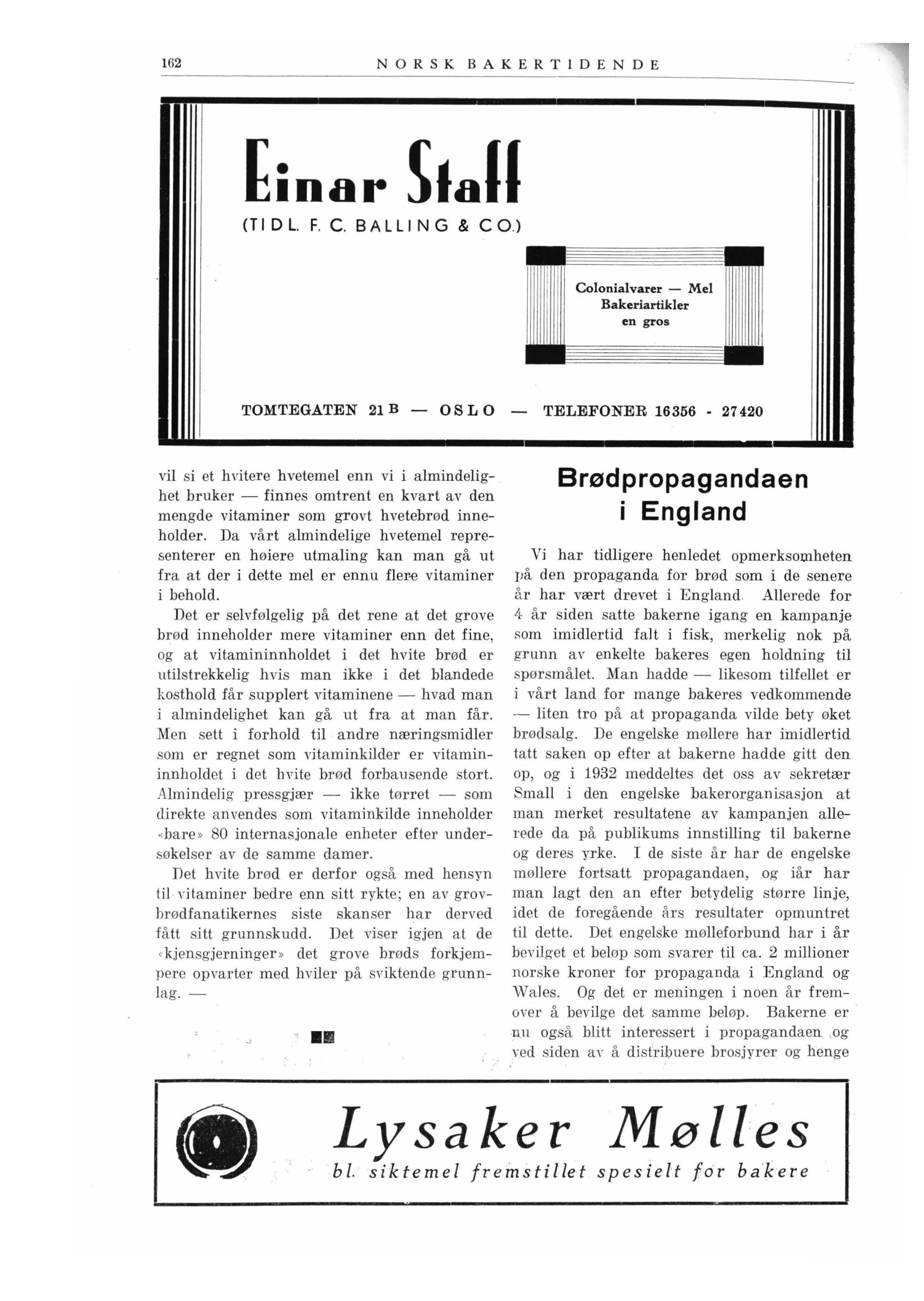 162 NORSK BAKERTIDENDE

Einar Staff

(TIDL. F. C. BALLING & CO.)

Colonialvarer — Mel
Bakeriartikler
en gros

TOMTEGATEN 21 B — OSLO — TELEFONER 16356 - 27420

vil si et hvitere hvetemel enn vi i almindelighet bruker — finnes omtrent en kvart av den mengde vitaminer som grovt hvetebrød inneholder. Da vårt almindelige hvetemel representerer en høiere utmaling kan man gå ut fra at der i dette mel er ennu flere vitaminer i behold.

Det er selvfølgelig på det rene at det grove brød inneholder mere vitaminer enn det fine, og at vitamininnholdet i det hvite brød er utilstrekkelig hvis man ikke i det blandede kosthold får supplert vitaminene — hvad man i almindelighet kan gå ut fra at man får. Men sett i forhold til andre næringsmidler som er regnet som vitaminkilder er vitamininnholdet i det hvite brød forbausende stort. Almindelig pressgjær — ikke tørret — som direkte anvendes som vitaminkilde inneholder «bare» 80 internasjonale enheter efter undersøkelser av de samme damer.

Det hvite brød er derfor også med hensyn til vitaminer bedre enn sitt rykte; en av grovbrødfanatikernes siste skanser har derved fått sitt grunnskudd. Det viser igjen at de «kjensgjerninger» det grove brøds forkjempere opvarter med hviler på sviktende grunnlag. —

Brødpropagandaen i England

Vi har tidligere henledet opmerksomheten på den propaganda for brød som i de senere år har vært drevet i England. Allerede for 4 år siden satte bakerne igang en kampanje som imidlertid falt i fisk, merkelig nok på grunn av enkelte bakeres egen holdning til spørsmålet. Man hadde — likesom tilfellet er i vårt land for mange bakeres vedkommende — liten tro på at propaganda vilde bety øket brødsalg. De engelske møllere har imidlertid tatt saken op efter at bakerne hadde gitt den op, og i 1932 meddeltes det oss av sekretær Small i den engelske bakerorganisasjon at man merket resultatene av kampanjen allerede da på publikums innstilling til bakerne og deres yrke. I de siste år har de engelske møllere fortsatt propagandaen, og iår har man lagt den an efter betydelig større linje, idet de foregående års resultater opmuntret til dette. Det engelske mølleforbund har i år bevilget et beløp som svarer til ca. 2 millioner norske kroner for propaganda i England og Wales. Og det er meningen i noen år fremover å bevilge det samme beløp. Bakerne er nu også blitt interessert i propagandaen og ved siden av å distribuere brosjyrer og henge

Lysaker Mølles
bl. siktemel fremstillet spesielt for bakere